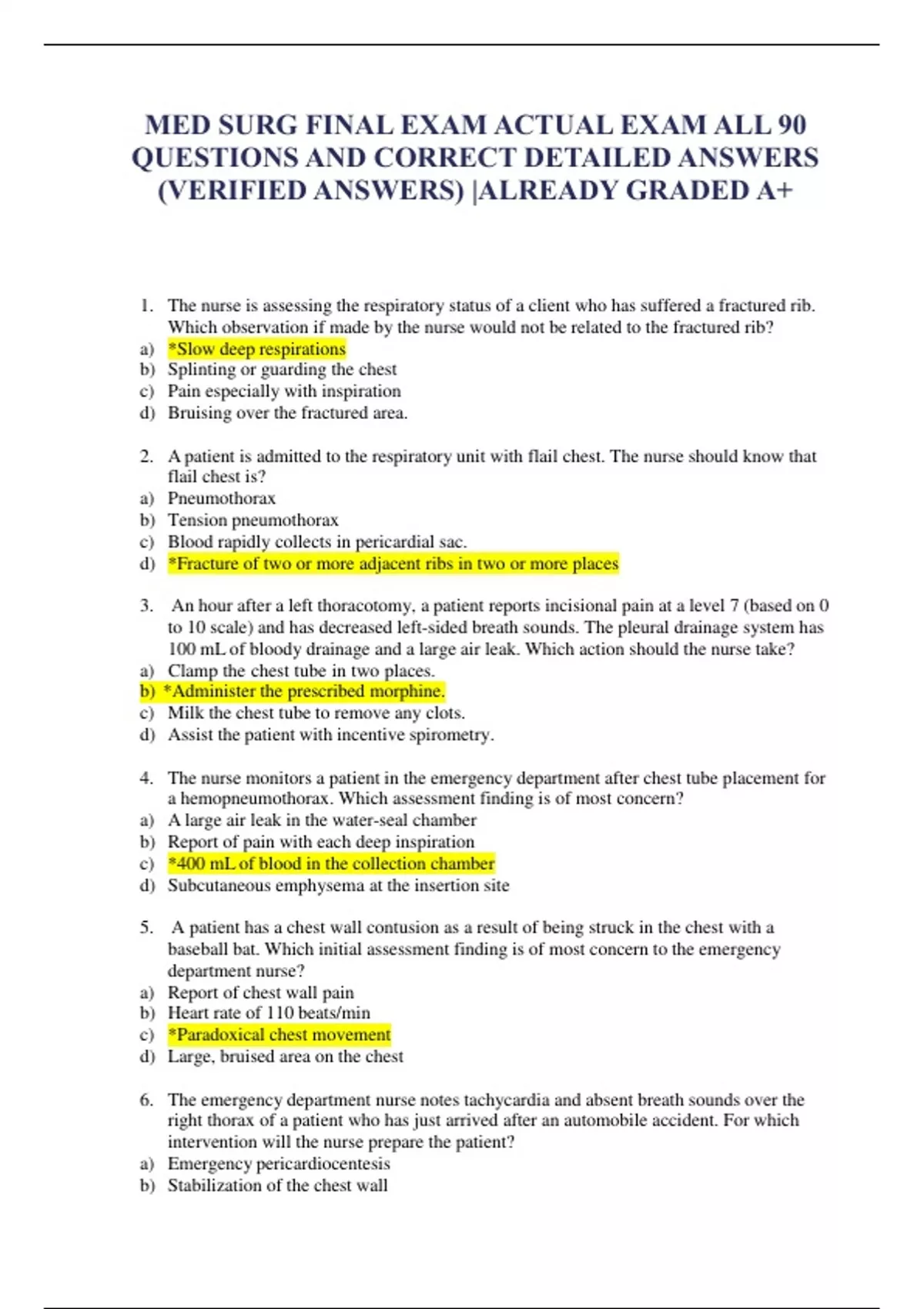 MED SURG FINAL EXAM ACTUAL EXAM ALL 90 QUESTIONS AND CORRECT DETAILED ANSWERS (VERIFIED ANSWERS) |ALREADY GRADED A+

1. The nurse is assessing the respiratory status of a client who has suffered a fractured rib. Which observation if made by the nurse would not be related to the fractured rib?
a) *Slow deep respirations
b) Splinting or guarding the chest
c) Pain especially with inspiration
d) Bruising over the fractured area.

2. A patient is admitted to the respiratory unit with flail chest. The nurse should know that flail chest is?
a) Pneumothorax
b) Tension pneumothorax
c) Blood rapidly collects in pericardial sac.
d) *Fracture of two or more adjacent ribs in two or more places

3. An hour after a left thoracotomy, a patient reports incisional pain at a level 7 (based on 0 to 10 scale) and has decreased left-sided breath sounds. The pleural drainage system has 100 mL of bloody drainage and a large air leak. Which action should the nurse take?
a) Clamp the chest tube in two places.
b) *Administer the prescribed morphine.
c) Milk the chest tube to remove any clots.
d) Assist the patient with incentive spirometry.

4. The nurse monitors a patient in the emergency department after chest tube placement for a hemopneumothorax. Which assessment finding is of most concern?
a) A large air leak in the water-seal chamber
b) Report of pain with each deep inspiration
c) *400 mL of blood in the collection chamber
d) Subcutaneous emphysema at the insertion site

5. A patient has a chest wall contusion as a result of being struck in the chest with a baseball bat. Which initial assessment finding is of most concern to the emergency department nurse?
a) Report of chest wall pain
b) Heart rate of 110 beats/min
c) *Paradoxical chest movement
d) Large, bruised area on the chest

6. The emergency department nurse notes tachycardia and absent breath sounds over the right thorax of a patient who has just arrived after an automobile accident. For which intervention will the nurse prepare the patient?
a) Emergency pericardiocentesis
b) Stabilization of the chest wall